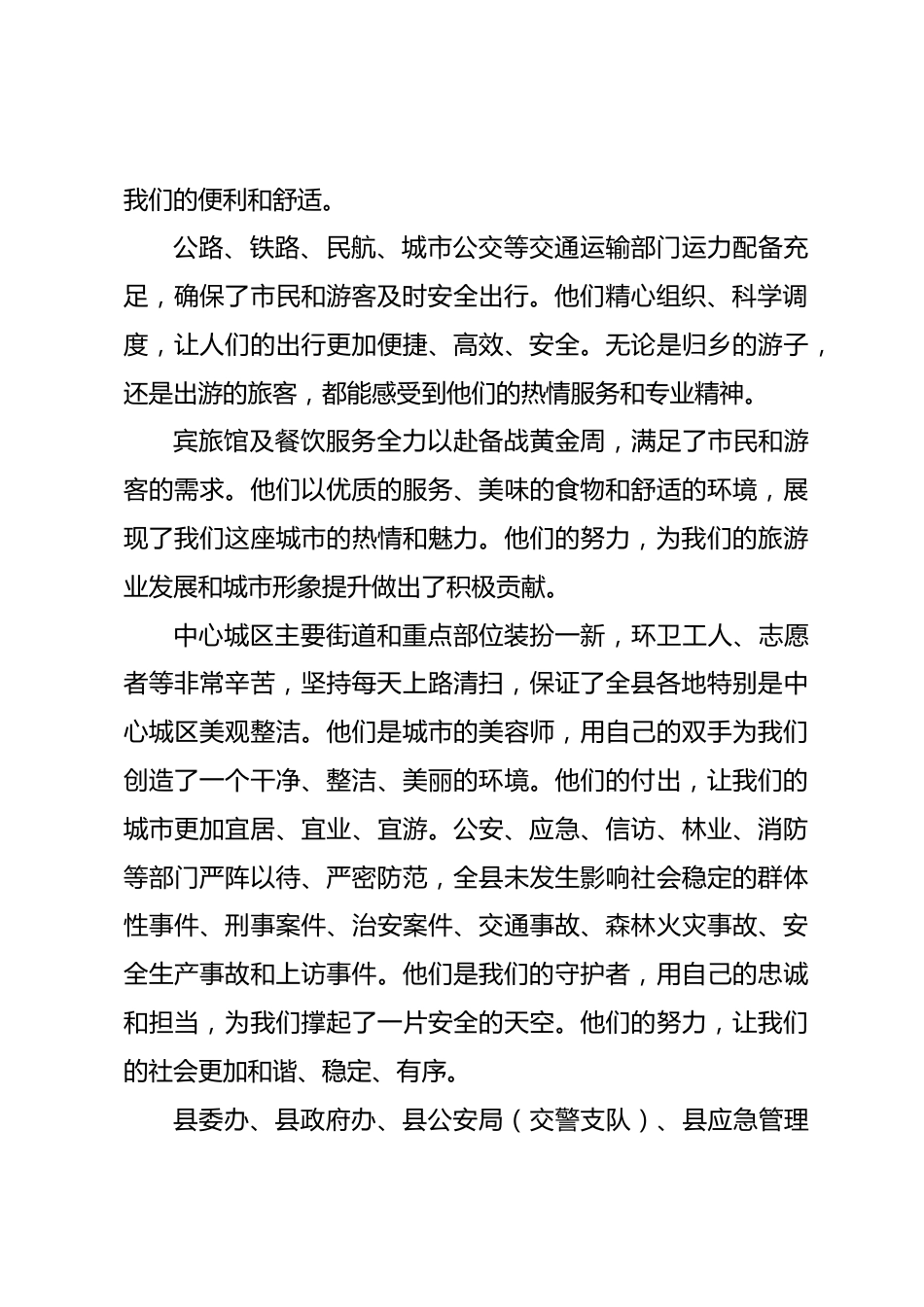 我们的便利和舒适。

公路、铁路、民航、城市公交等交通运输部门运力配备充足，确保了市民和游客及时安全出行。他们精心组织、科学调度，让人们的出行更加便捷、高效、安全。无论是归乡的游子，还是出游的旅客，都能感受到他们的热情服务和专业精神。

宾旅馆及餐饮服务全力以赴备战黄金周，满足了市民和游客的需求。他们以优质的服务、美味的食物和舒适的环境，展现了我们这座城市的热情和魅力。他们的努力，为我们的旅游业发展和城市形象提升做出了积极贡献。

中心城区主要街道和重点部位装扮一新，环卫工人、志愿者等非常辛苦，坚持每天上路清扫，保证了全县各地特别是中心城区美观整洁。他们是城市的美容师，用自己的双手为我们创造了一个干净、整洁、美丽的环境。他们的付出，让我们的城市更加宜居、宜业、宜游。公安、应急、信访、林业、消防等部门严阵以待、严密防范，全县未发生影响社会稳定的群体性事件、刑事案件、治安案件、交通事故、森林火灾事故、安全生产事故和上访事件。他们是我们的守护者，用自己的忠诚和担当，为我们撑起了一片安全的天空。他们的努力，让我们的社会更加和谐、稳定、有序。

县委办、县政府办、县公安局（交警支队）、县应急管理